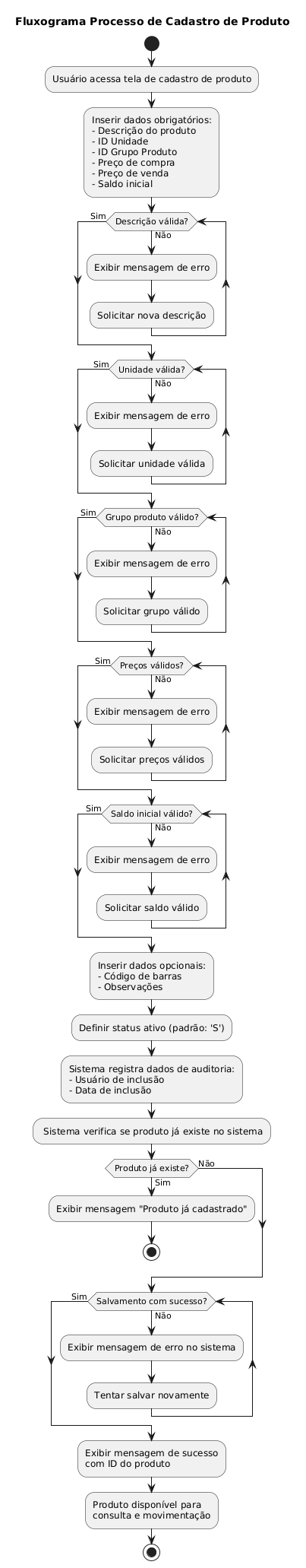 Fluxograma Processo de Cadastro de Produto

Usuário acessa tela de cadastro de produto

Inserir dados obrigatórios:
- Descrição do produto
- ID Unidade
- ID Grupo Produto
- Preço de compra
- Preço de venda
- Saldo inicial

Sim
Descrição válida?
Não

Exibir mensagem de erro

Solicitar nova descrição

Sim
Unidade válida?
Não

Exibir mensagem de erro

Solicitar unidade válida

Sim
Grupo produto válido?
Não

Exibir mensagem de erro

Solicitar grupo válido

Sim
Preços válidos?
Não

Exibir mensagem de erro

Solicitar preços válidos

Sim
Saldo inicial válido?
Não

Exibir mensagem de erro

Solicitar saldo válido

Inserir dados opcionais:
- Código de barras
- Observações

Definir status ativo (padrão: 'S')

Sistema registra dados de auditoria:
- Usuário de inclusão
- Data de inclusão

Sistema verifica se produto já existe no sistema

Produto já existe?
Não
Sim

Exibir mensagem "Produto já cadastrado"

Sim
Salvamento com sucesso?
Não

Exibir mensagem de erro no sistema

Tentar salvar novamente

Exibir mensagem de sucesso com ID do produto

Produto disponível para consulta e movimentação